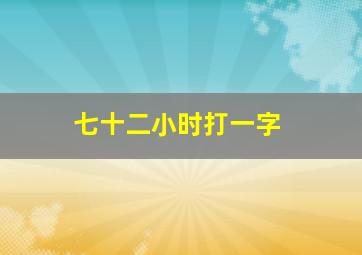 七十二小时打一字